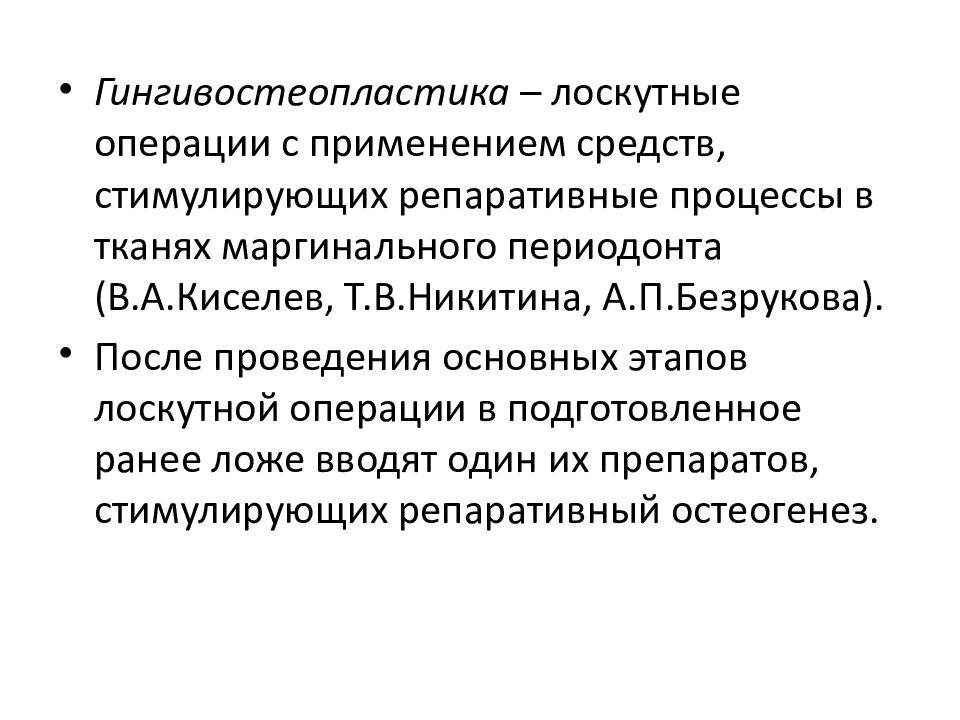 • Гингивостеопластика – лоскутные операции с применением средств, стимулирующих репаративные процессы в тканях маргинального периодонта (В.А.Киселев, Т.В.Никитина, А.П.Безрукова).

• После проведения основных этапов лоскутной операции в подготовленное ранее ложе вводят один их препаратов, стимулирующих репаративный остеогенез.